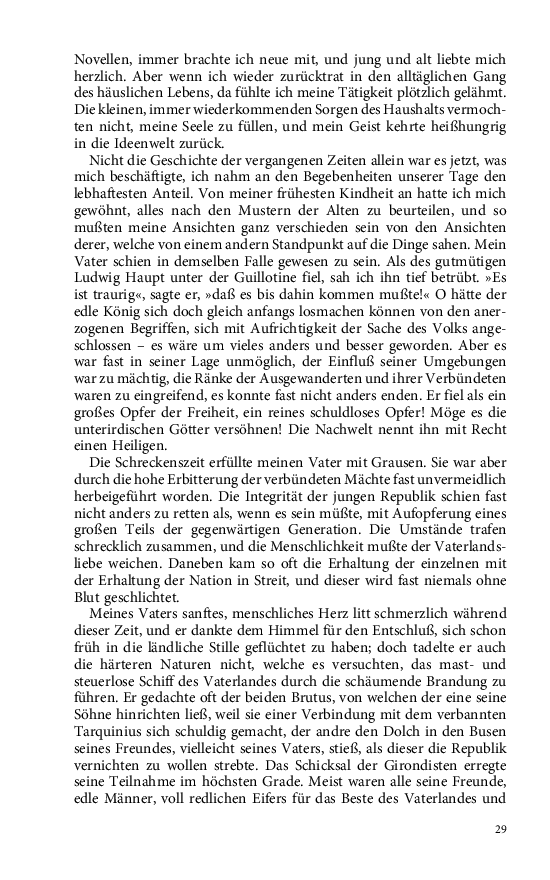 Novellen, immer brachte ich neue mit, und jung und alt liebte mich herzlich. Aber wenn ich wieder zurücktrat in den alltäglichen Gang des häuslichen Lebens, da fühlte ich meine Tätigkeit plötzlich gelähmt. Die kleinen, immer wiederkommenden Sorgen des Haushalts vermochten nicht, meine Seele zu füllen, und mein Geist kehrte heißhungrig in die Ideenwelt zurück.

Nicht die Geschichte der vergangenen Zeiten allein war es jetzt, was mich beschäftigte, ich nahm an den Begebenheiten unserer Tage den lebhaftesten Anteil. Von meiner frühesten Kindheit an hatte ich mich gewöhnt, alles nach den Mustern der Alten zu beurteilen, und so mußten meine Ansichten ganz verschieden sein von den Ansichten derer, welche von einem andern Standpunkt auf die Dinge sahen. Mein Vater schien in demselben Falle gewesen zu sein. Als des gutmütigen Ludwig Haupt unter der Guillotine fiel, sah ich ihn tief betrübt. »Es ist traurig«, sagte er, »daß es bis dahin kommen mußte!« O hätte der edle König sich doch gleich anfangs losmachen können von den anerzogenen Begriffen, sich mit Aufrichtigkeit der Sache des Volks angeschlossen – es wäre um vieles anders und besser geworden. Aber es war fast in seiner Lage unmöglich, der Einfluß seiner Umgebungen war zu mächtig, die Ränke der Ausgewanderten und ihrer Verbündeten waren zu eingreifend, es konnte fast nicht anders enden. Er fiel als ein großes Opfer der Freiheit, ein reines schuldloses Opfer! Möge es die unterirdischen Götter versöhnen! Die Nachwelt nennt ihn mit Recht einen Heiligen.

Die Schreckenszeit erfüllte meinen Vater mit Grausen. Sie war aber durch die hohe Erbitterung der verbündeten Mächte fast unvermeidlich herbeigeführt worden. Die Integrität der jungen Republik schien fast nicht anders zu retten als, wenn es sein müßte, mit Aufopferung eines großen Teils der gegenwärtigen Generation. Die Umstände trafen schrecklich zusammen, und die Menschlichkeit mußte der Vaterlandsliebe weichen. Daneben kam so oft die Erhaltung der einzelnen mit der Erhaltung der Nation in Streit, und dieser wird fast niemals ohne Blut geschlichtet.

Meines Vaters sanftes, menschliches Herz litt schmerzlich während dieser Zeit, und er dankte dem Himmel für den Entschluß, sich schon früh in die ländliche Stille geflüchtet zu haben; doch tadelte er auch die härteren Naturen nicht, welche es versuchten, das mast- und steuerlose Schiff des Vaterlandes durch die schäumende Brandung zu führen. Er gedachte oft der beiden Brutus, von welchen der eine seine Söhne hinrichten ließ, weil sie einer Verbindung mit dem verbannten Tarquinius sich schuldig gemacht, der andre den Dolch in den Busen seines Freundes, vielleicht seines Vaters, stieß, als dieser die Republik vernichten zu wollen strebte. Das Schicksal der Girondisten erregte seine Teilnahme im höchsten Grade. Meist waren alle seine Freunde, edle Männer, voll redlichen Eifers für das Beste des Vaterlandes und

29